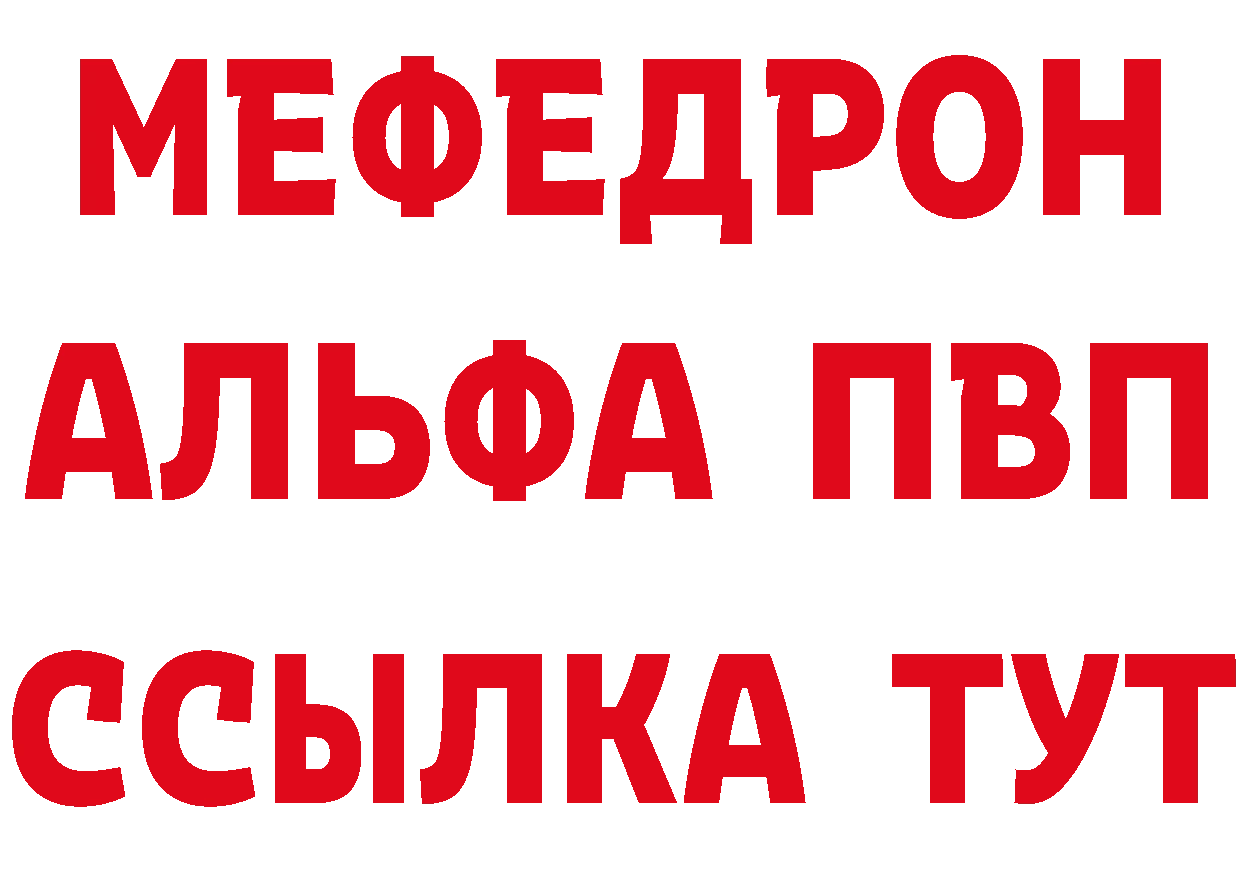 МЕФЕДРОН
АЛЬФА ПВП
ССЫЛКА ТУТ